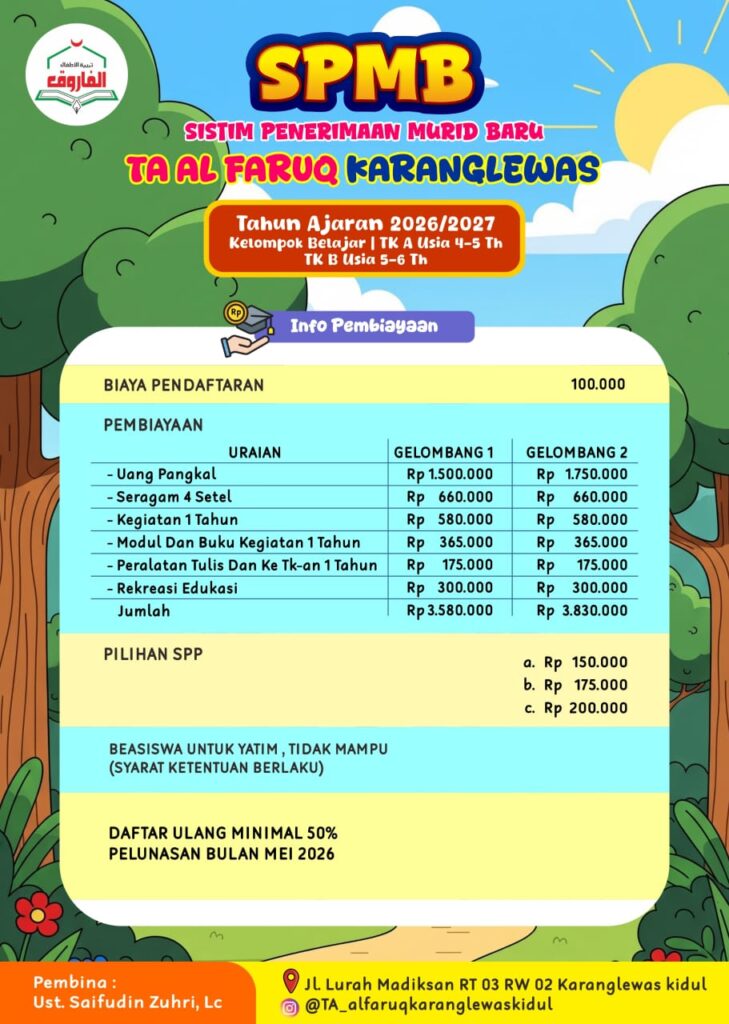 تربية الأطفال
الفاروق

SPMB
SISTIM PENERIMAAN MURID BARU
TA AL FARUQ KARANGLEWAS

Tahun Ajaran 2026/2027
Kelompok Belajar | TK A Usia 4-5 Th
TK B Usia 5-6 Th

Rp
Info Pembiayaan

BIAYA PENDAFTARAN 100.000

PEMBIAYAAN

| URAIAN | GELOMBANG 1 | GELOMBANG 2 |
|---|---|---|
| - Uang Pangkal | Rp 1.500.000 | Rp 1.750.000 |
| - Seragam 4 Setel | Rp 660.000 | Rp 660.000 |
| - Kegiatan 1 Tahun | Rp 580.000 | Rp 580.000 |
| - Modul Dan Buku Kegiatan 1 Tahun | Rp 365.000 | Rp 365.000 |
| - Peralatan Tulis Dan Ke Tk-an 1 Tahun | Rp 175.000 | Rp 175.000 |
| - Rekreasi Edukasi | Rp 300.000 | Rp 300.000 |
| Jumlah | Rp 3.580.000 | Rp 3.830.000 |

PILIHAN SPP
a. Rp 150.000
b. Rp 175.000
c. Rp 200.000

BEASISWA UNTUK YATIM , TIDAK MAMPU
(SYARAT KETENTUAN BERLAKU)

DAFTAR ULANG MINIMAL 50%
PELUNASAN BULAN MEI 2026

Pembina :
Ust. Saifudin Zuhri, Lc

Jl. Lurah Madiksan RT 03 RW 02 Karanglewas kidul
@TA_alfaruqkaranglewaskidul